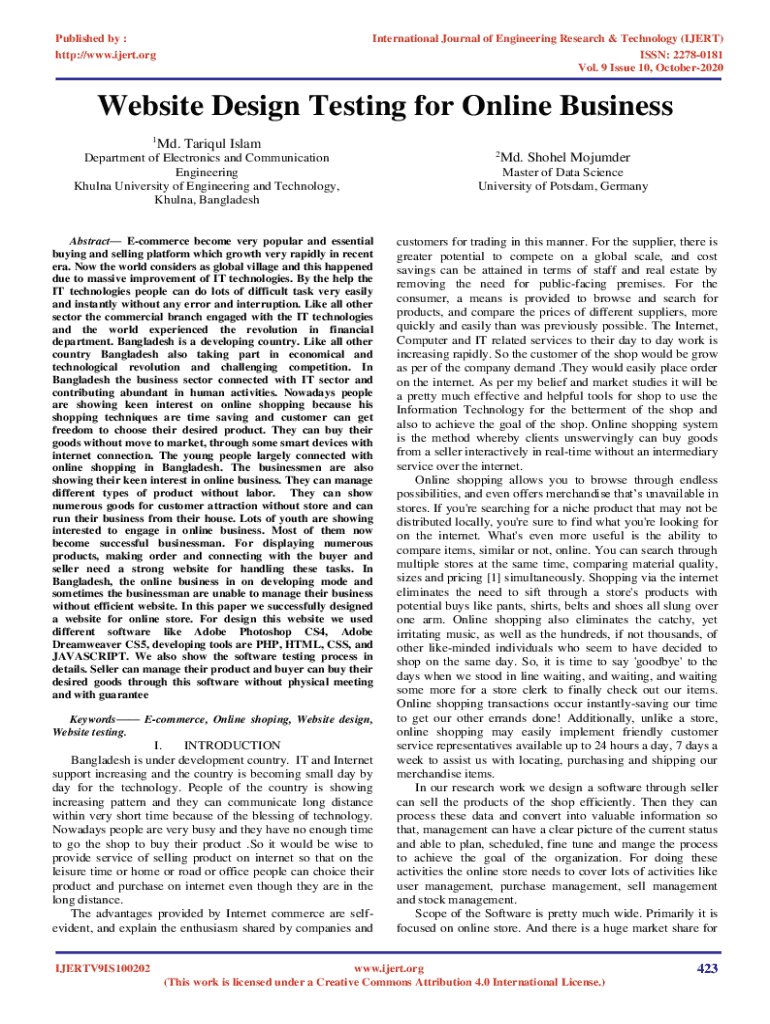 Published by :
http://www.ijert.org

International Journal of Engineering Research & Technology (IJERT)
ISSN: 2278-0181
Vol. 9 Issue 10, October-2020

Website Design Testing for Online Business

$^1$Md. Tariqul Islam
Department of Electronics and Communication Engineering
Khulna University of Engineering and Technology, Khulna, Bangladesh

$^2$Md. Shohel Mojumder
Master of Data Science
University of Potsdam, Germany

Abstract— E-commerce become very popular and essential buying and selling platform which growth very rapidly in recent era. Now the world considers as global village and this happened due to massive improvement of IT technologies. By the help the IT technologies people can do lots of difficult task very easily and instantly without any error and interruption. Like all other sector the commercial branch engaged with the IT technologies and the world experienced the revolution in financial department. Bangladesh is a developing country. Like all other country Bangladesh also taking part in economical and technological revolution and challenging competition. In Bangladesh the business sector connected with IT sector and contributing abundant in human activities. Nowadays people are showing keen interest on online shopping because his shopping techniques are time saving and customer can get freedom to choose their desired product. They can buy their goods without move to market, through some smart devices with internet connection. The young people largely connected with online shopping in Bangladesh. The businessmen are also showing their keen interest in online business. They can manage different types of product without labor. They can show numerous goods for customer attraction without store and can run their business from their house. Lots of youth are showing interested to engage in online business. Most of them now become successful businessman. For displaying numerous products, making order and connecting with the buyer and seller need a strong website for handling these tasks. In Bangladesh, the online business in on developing mode and sometimes the businessman are unable to manage their business without efficient website. In this paper we successfully designed a website for online store. For design this website we used different software like Adobe Photoshop CS4, Adobe Dreamweaver CS5, developing tools are PHP, HTML, CSS, and JAVASCRIPT. We also show the software testing process in details. Seller can manage their product and buyer can buy their desired goods through this software without physical meeting and with guarantee

Keywords—— E-commerce, Online shoping, Website design, Website testing.

I. INTRODUCTION

Bangladesh is under development country. IT and Internet support increasing and the country is becoming small day by day for the technology. People of the country is showing increasing pattern and they can communicate long distance within very short time because of the blessing of technology. Nowadays people are very busy and they have no enough time to go the shop to buy their product .So it would be wise to provide service of selling product on internet so that on the leisure time or home or road or office people can choice their product and purchase on internet even though they are in the long distance.

The advantages provided by Internet commerce are self-evident, and explain the enthusiasm shared by companies and customers for trading in this manner. For the supplier, there is greater potential to compete on a global scale, and cost savings can be attained in terms of staff and real estate by removing the need for public-facing premises. For the consumer, a means is provided to browse and search for products, and compare the prices of different suppliers, more quickly and easily than was previously possible. The Internet, Computer and IT related services to their day to day work is increasing rapidly. So the customer of the shop would be grow as per of the company demand .They would easily place order on the internet. As per my belief and market studies it will be a pretty much effective and helpful tools for shop to use the Information Technology for the betterment of the shop and also to achieve the goal of the shop. Online shopping system is the method whereby clients unswervingly can buy goods from a seller interactively in real-time without an intermediary service over the internet.

Online shopping allows you to browse through endless possibilities, and even offers merchandise that's unavailable in stores. If you're searching for a niche product that may not be distributed locally, you're sure to find what you're looking for on the internet. What's even more useful is the ability to compare items, similar or not, online. You can search through multiple stores at the same time, comparing material quality, sizes and pricing [1] simultaneously. Shopping via the internet eliminates the need to sift through a store's products with potential buys like pants, shirts, belts and shoes all slung over one arm. Online shopping also eliminates the catchy, yet irritating music, as well as the hundreds, if not thousands, of other like-minded individuals who seem to have decided to shop on the same day. So, it is time to say 'goodbye' to the days when we stood in line waiting, and waiting, and waiting some more for a store clerk to finally check out our items. Online shopping transactions occur instantly-saving our time to get our other errands done! Additionally, unlike a store, online shopping may easily implement friendly customer service representatives available up to 24 hours a day, 7 days a week to assist us with locating, purchasing and shipping our merchandise items.

In our research work we design a software through seller can sell the products of the shop efficiently. Then they can process these data and convert into valuable information so that, management can have a clear picture of the current status and able to plan, scheduled, fine tune and mange the process to achieve the goal of the organization. For doing these activities the online store needs to cover lots of activities like user management, purchase management, sell management and stock management.

Scope of the Software is pretty much wide. Primarily it is focused on online store. And there is a huge market share for

IJERTV9IS100202
www.ijert.org
(This work is licensed under a Creative Commons Attribution 4.0 International License.)
423